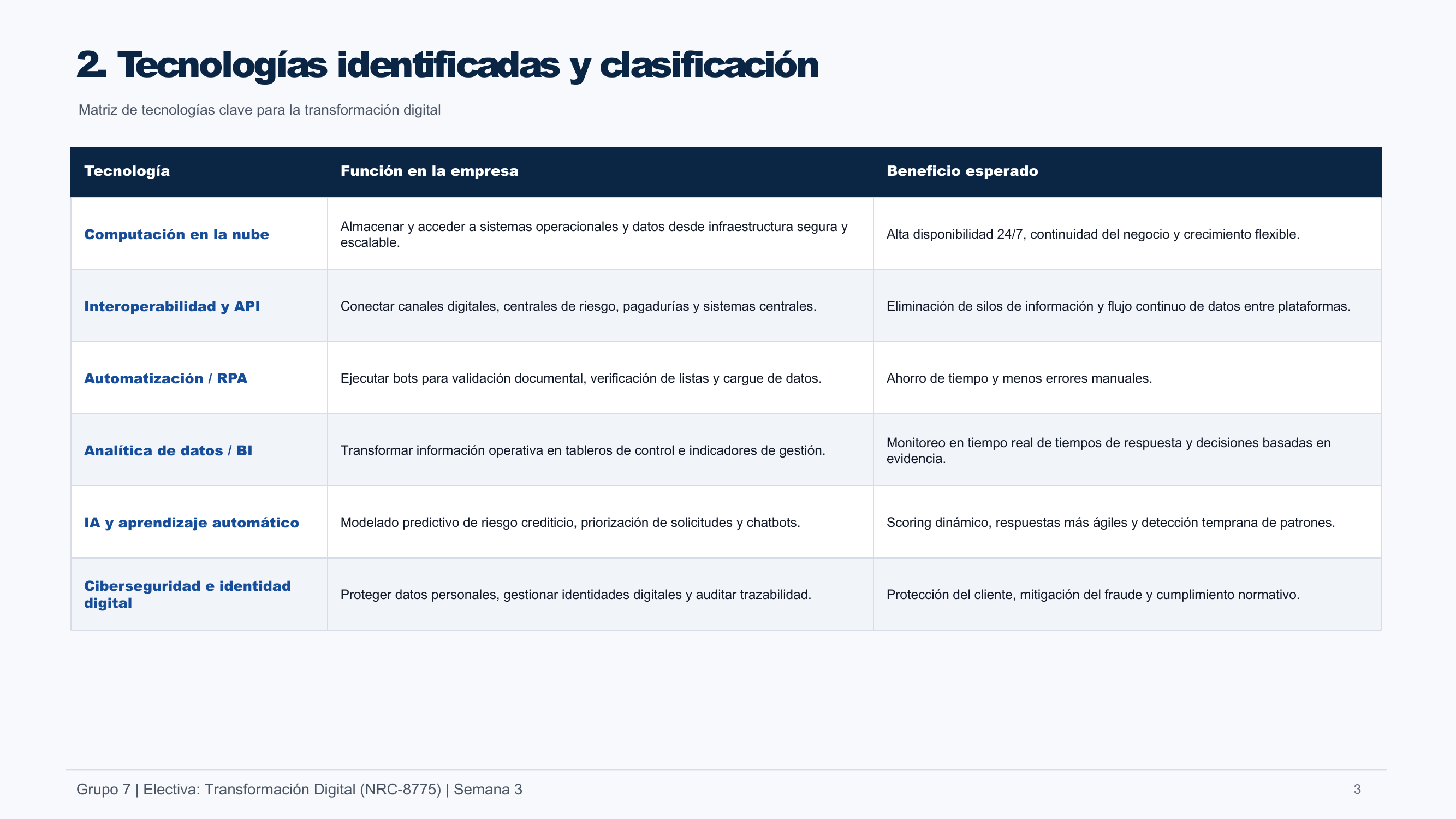 2. Tecnologías identificadas y clasificación

Matriz de tecnologías clave para la transformación digital

| Tecnología | Función en la empresa | Beneficio esperado |
|---|---|---|
| Computación en la nube | Almacenar y acceder a sistemas operacionales y datos desde infraestructura segura y escalable. | Alta disponibilidad 24/7, continuidad del negocio y crecimiento flexible. |
| Interoperabilidad y API | Conectar canales digitales, centrales de riesgo, pagadurías y sistemas centrales. | Eliminación de silos de información y flujo continuo de datos entre plataformas. |
| Automatización / RPA | Ejecutar bots para validación documental, verificación de listas y cargue de datos. | Ahorro de tiempo y menos errores manuales. |
| Analítica de datos / BI | Transformar información operativa en tableros de control e indicadores de gestión. | Monitoreo en tiempo real de tiempos de respuesta y decisiones basadas en evidencia. |
| IA y aprendizaje automático | Modelado predictivo de riesgo crediticio, priorización de solicitudes y chatbots. | Scoring dinámico, respuestas más ágiles y detección temprana de patrones. |
| Ciberseguridad e identidad digital | Proteger datos personales, gestionar identidades digitales y auditar trazabilidad. | Protección del cliente, mitigación del fraude y cumplimiento normativo. |

Grupo 7 | Electiva: Transformación Digital (NRC-8775) | Semana 3

3